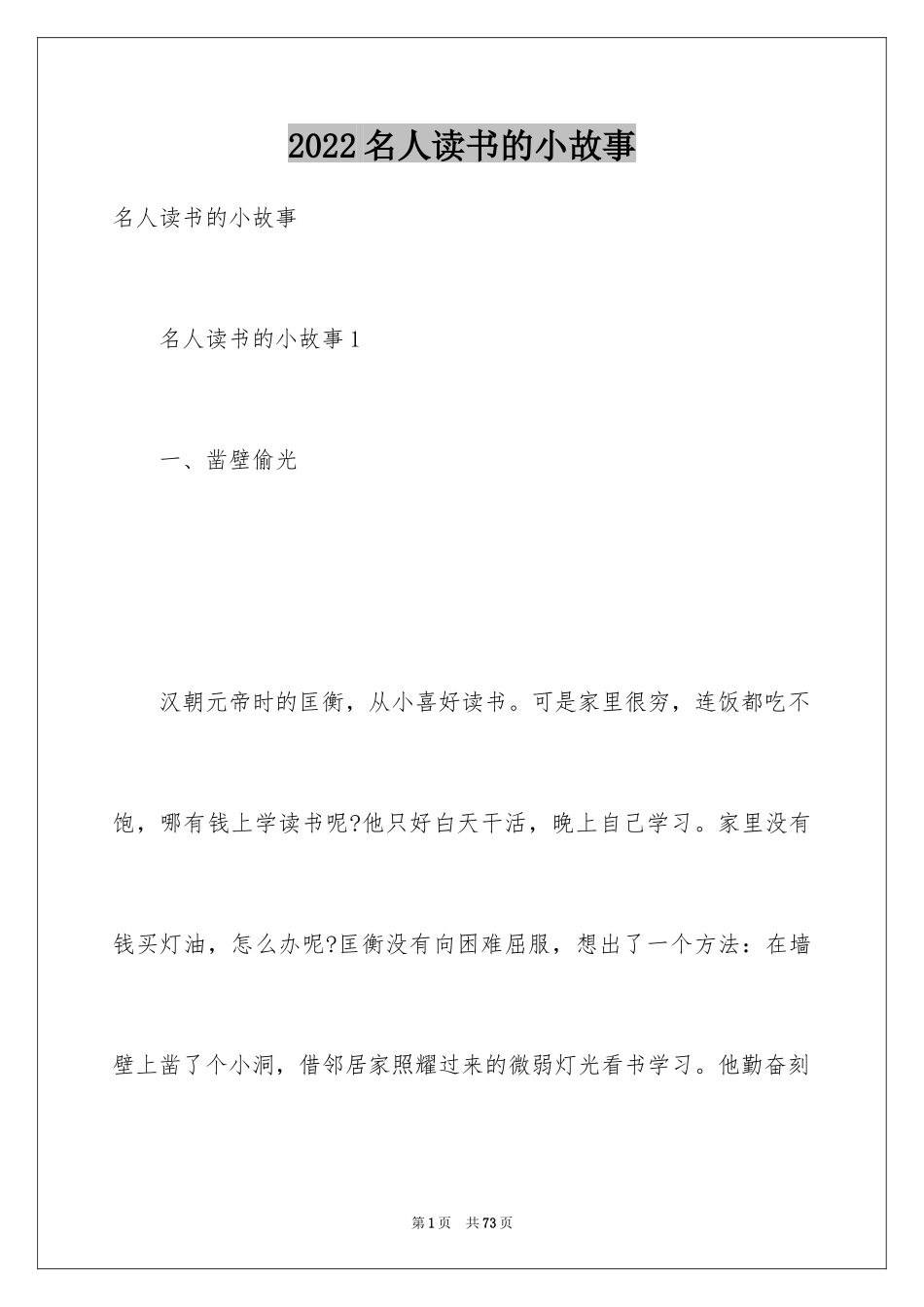 2022名人读书的小故事

名人读书的小故事

名人读书的小故事1

一、凿壁偷光

汉朝元帝时的匡衡，从小喜好读书。可是家里很穷，连饭都吃不饱，哪有钱上学读书呢?他只好白天干活，晚上自己学习。家里没有钱买灯油，怎么办呢?匡衡没有向困难屈服，想出了一个方法：在墙壁上凿了个小洞，借邻居家照耀过来的微弱灯光看书学习。他勤奋刻

第1页 共73页